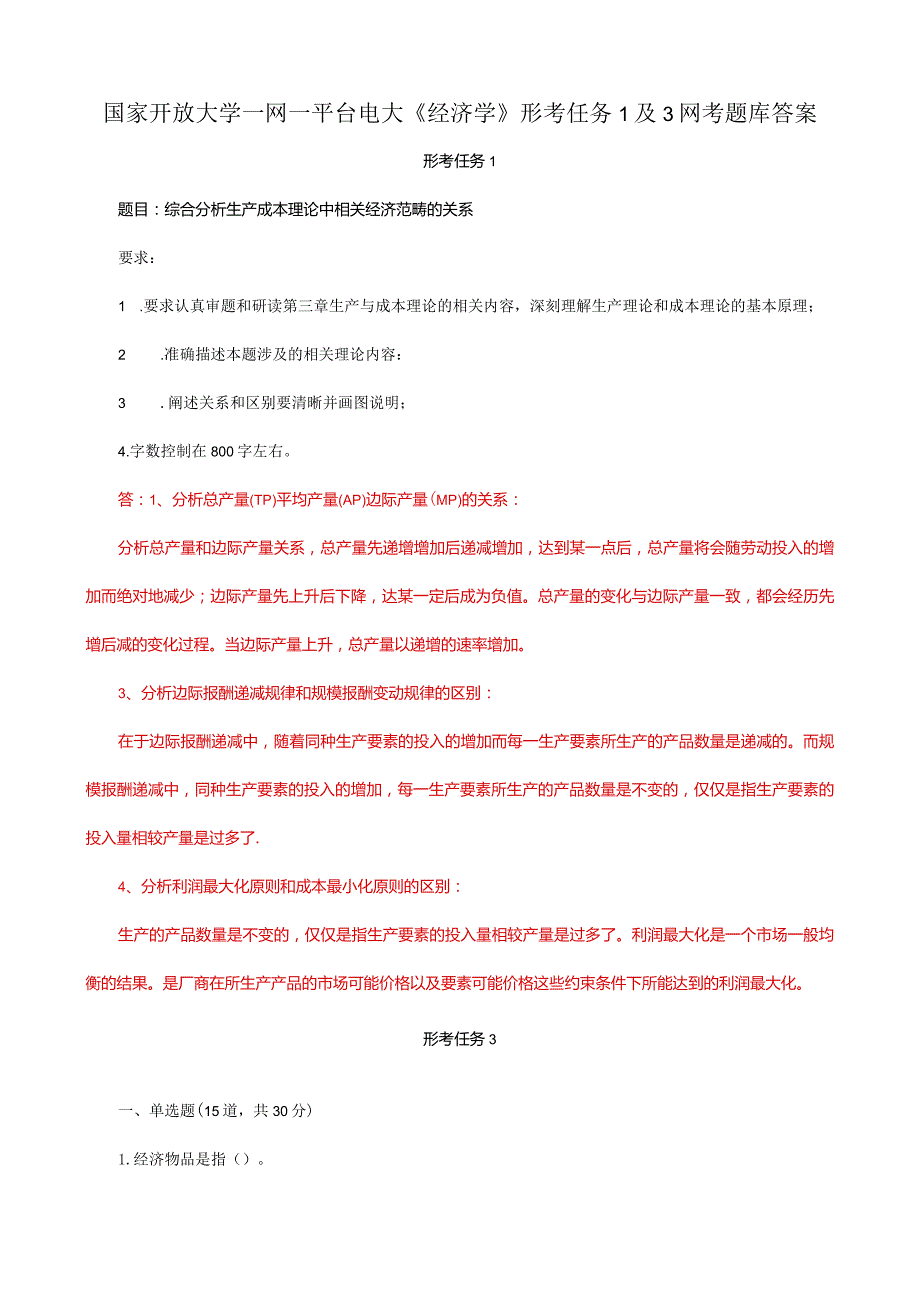 国家开放大学一网一平台电大《经济学》形考任务1及3网考题库答案

形考任务1

题目：综合分析生产成本理论中相关经济范畴的关系

要求：

1 .要求认真审题和研读第三章生产与成本理论的相关内容，深刻理解生产理论和成本理论的基本原理；

2 .准确描述本题涉及的相关理论内容：

3 .阐述关系和区别要清晰并画图说明；

4.字数控制在800字左右。

答：1、分析总产量(TP)平均产量(AP)边际产量(MP)的关系：

分析总产量和边际产量关系，总产量先递增增加后递减增加，达到某一点后，总产量将会随劳动投入的增加而绝对地减少；边际产量先上升后下降，达某一定后成为负值。总产量的变化与边际产量一致，都会经历先增后减的变化过程。当边际产量上升，总产量以递增的速率增加。

3、分析边际报酬递减规律和规模报酬变动规律的区别：

在于边际报酬递减中，随着同种生产要素的投入的增加而每一生产要素所生产的产品数量是递减的。而规模报酬递减中，同种生产要素的投入的增加，每一生产要素所生产的产品数量是不变的，仅仅是指生产要素的投入量相较产量是过多了.

4、分析利润最大化原则和成本最小化原则的区别：

生产的产品数量是不变的，仅仅是指生产要素的投入量相较产量是过多了。利润最大化是一个市场一般均衡的结果。是厂商在所生产产品的市场可能价格以及要素可能价格这些约束条件下所能达到的利润最大化。

形考任务3

一、单选题(15道，共30分)

1.经济物品是指()。